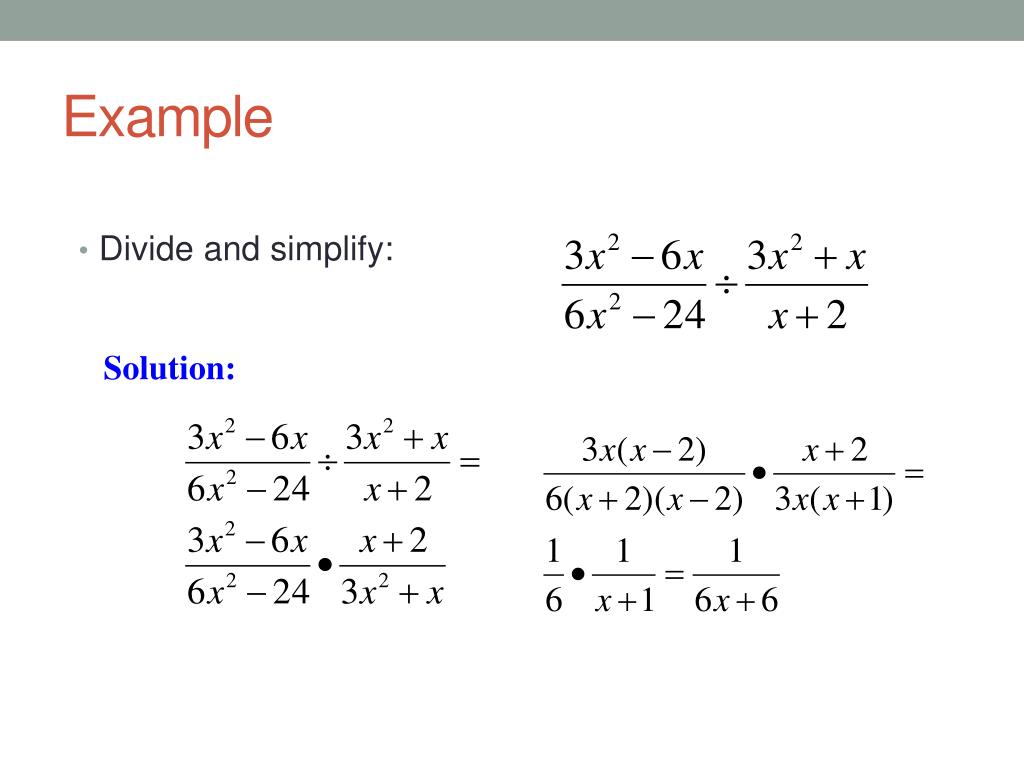 Example

• Divide and simplify: $\frac{3x^2-6x}{6x^2-24} \div \frac{3x^2+x}{x+2}$

Solution:

$\frac{3x^2-6x}{6x^2-24} \div \frac{3x^2+x}{x+2} =$

$\frac{3x^2-6x}{6x^2-24} \bullet \frac{x+2}{3x^2+x}$

$\frac{3x(x-2)}{6(x+2)(x-2)} \bullet \frac{x+2}{3x(x+1)} =$

$\frac{1}{6} \bullet \frac{1}{x+1} = \frac{1}{6x+6}$